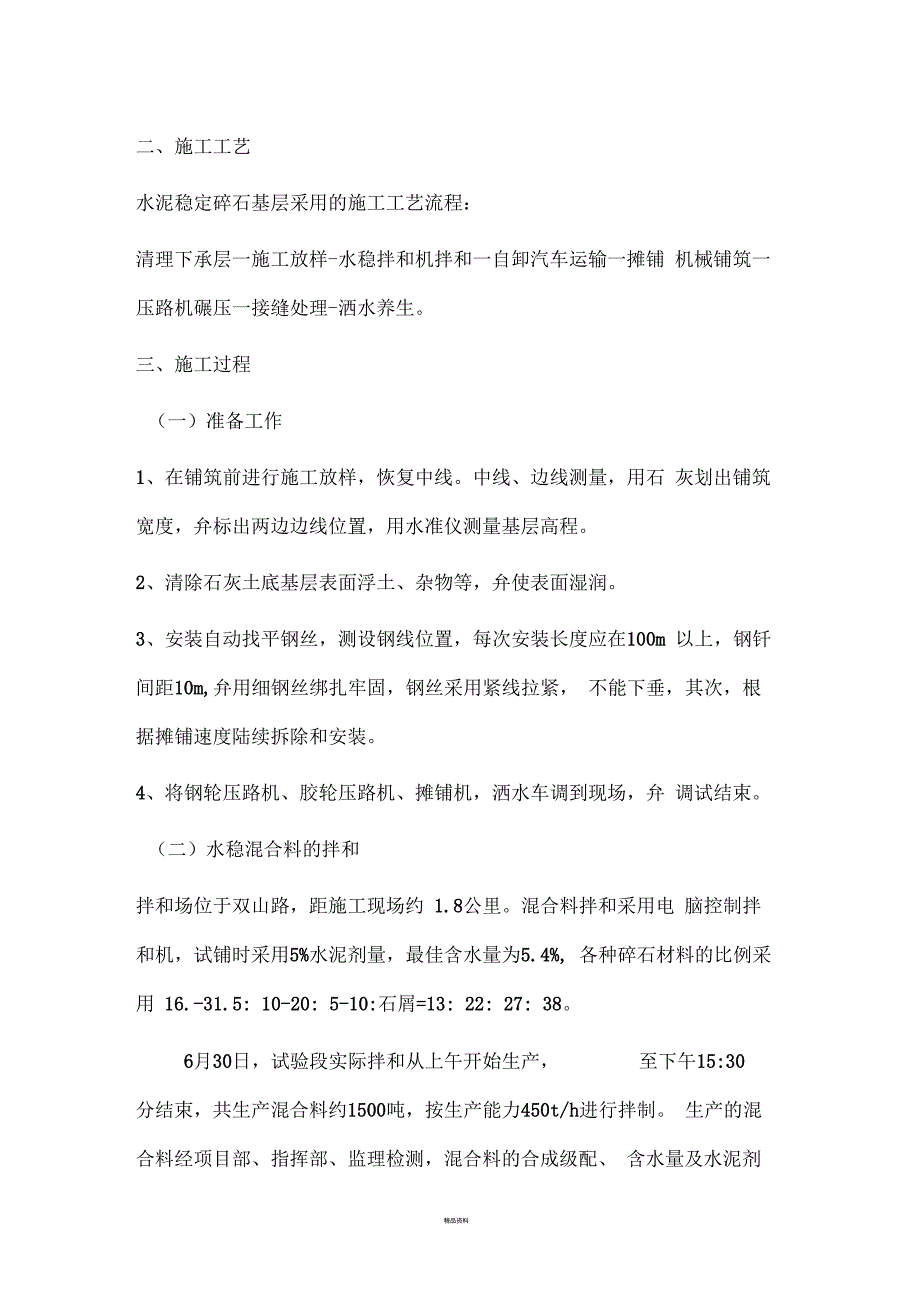 二、施工工艺

水泥稳定碎石基层采用的施工工艺流程：

清理下承层一施工放样-水稳拌和机拌和一自卸汽车运输一摊铺 机械铺筑一压路机碾压一接缝处理-洒水养生。

三、施工过程

（一）准备工作

1、在铺筑前进行施工放样，恢复中线。中线、边线测量，用石 灰划出铺筑宽度，幷标出两边边线位置，用水准仪测量基层高程。

2、清除石灰土底基层表面浮土、杂物等，幷使表面湿润。

3、安装自动找平钢丝，测设钢线位置，每次安装长度应在100m 以上，钢钎间距10m,幷用细钢丝绑扎牢固，钢丝采用紧线拉紧， 不能下垂，其次，根据摊铺速度陆续拆除和安装。

4、将钢轮压路机、胶轮压路机、摊铺机，洒水车调到现场，幷 调试结束。

（二）水稳混合料的拌和

拌和场位于双山路，距施工现场约 1.8公里。混合料拌和采用电 脑控制拌和机，试铺时采用5%水泥剂量，最佳含水量为5.4%, 各种碎石材料的比例采用 16.-31.5: 10-20: 5-10:石屑=13: 22: 27: 38。

6月30日，试验段实际拌和从上午开始生产， 至下午15:30分结束，共生产混合料约1500吨，按生产能力450t/h进行拌制。 生产的混合料经项目部、指挥部、监理检测，混合料的合成级配、 含水量及水泥剂

精品资料